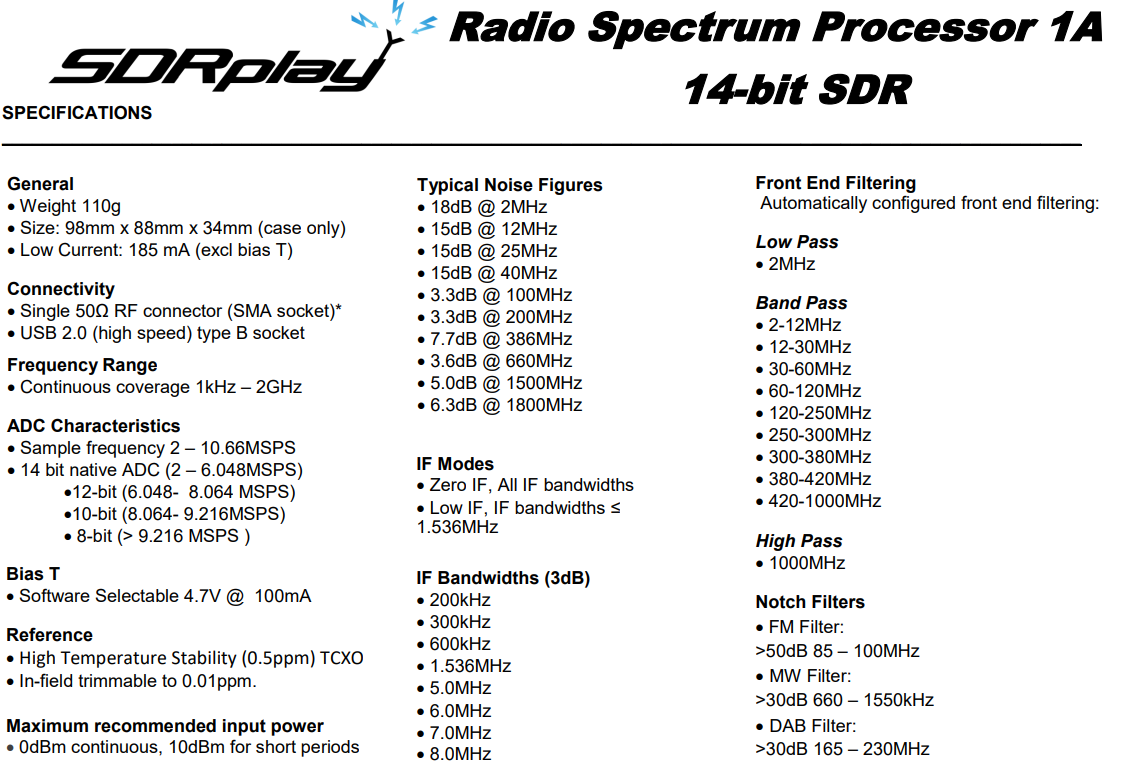 SDRplay

Radio Spectrum Processor 1A
14-bit SDR

SPECIFICATIONS

General
• Weight 110g
• Size: 98mm x 88mm x 34mm (case only)
• Low Current: 185 mA (excl bias T)

Connectivity
• Single 50Ω RF connector (SMA socket)*
• USB 2.0 (high speed) type B socket

Frequency Range
• Continuous coverage 1kHz – 2GHz

ADC Characteristics
• Sample frequency 2 – 10.66MSPS
• 14 bit native ADC (2 – 6.048MSPS)
•12-bit (6.048- 8.064 MSPS)
•10-bit (8.064- 9.216MSPS)
• 8-bit (> 9.216 MSPS )

Bias T
• Software Selectable 4.7V @ 100mA

Reference
• High Temperature Stability (0.5ppm) TCXO
• In-field trimmable to 0.01ppm.

Maximum recommended input power
• 0dBm continuous, 10dBm for short periods

Typical Noise Figures
• 18dB @ 2MHz
• 15dB @ 12MHz
• 15dB @ 25MHz
• 15dB @ 40MHz
• 3.3dB @ 100MHz
• 3.3dB @ 200MHz
• 7.7dB @ 386MHz
• 3.6dB @ 660MHz
• 5.0dB @ 1500MHz
• 6.3dB @ 1800MHz

IF Modes
• Zero IF, All IF bandwidths
• Low IF, IF bandwidths ≤ 1.536MHz

IF Bandwidths (3dB)
• 200kHz
• 300kHz
• 600kHz
• 1.536MHz
• 5.0MHz
• 6.0MHz
• 7.0MHz
• 8.0MHz

Front End Filtering
Automatically configured front end filtering:

Low Pass
• 2MHz

Band Pass
• 2-12MHz
• 12-30MHz
• 30-60MHz
• 60-120MHz
• 120-250MHz
• 250-300MHz
• 300-380MHz
• 380-420MHz
• 420-1000MHz

High Pass
• 1000MHz

Notch Filters
• FM Filter:
>50dB 85 – 100MHz
• MW Filter:
>30dB 660 – 1550kHz
• DAB Filter:
>30dB 165 – 230MHz